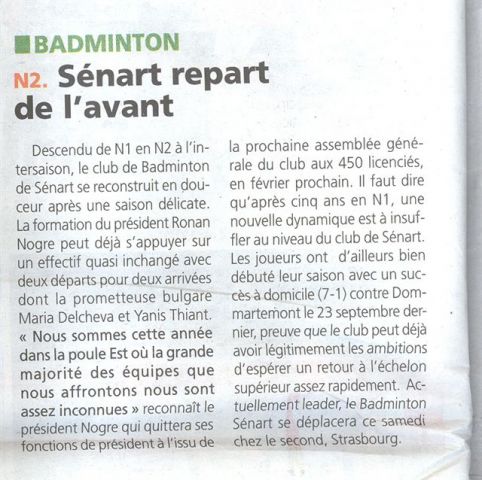 BADMINTON

N2. Sénart repart de l'avant

Descendu de N1 en N2 à l'intersaison, le club de Badminton de Sénart se reconstruit en douceur après une saison délicate. La formation du président Ronan Nogre peut déjà s'appuyer sur un effectif quasi inchangé avec deux départs pour deux arrivées dont la prometteuse bulgare Maria Delcheva et Yanis Thiant. « Nous sommes cette année dans la poule Est où la grande majorité des équipes que nous affrontons nous sont assez inconnues » reconnaît le président Nogre qui quittera ses fonctions de président à l'issu de la prochaine assemblée générale du club aux 450 licenciés, en février prochain. Il faut dire qu'après cinq ans en N1, une nouvelle dynamique est à insuffler au niveau du club de Sénart. Les joueurs ont d'ailleurs bien débuté leur saison avec un succès à domicile (7-1) contre Dommartemont le 23 septembre dernier, preuve que le club peut déjà avoir légitimement les ambitions d'espérer un retour à l'échelon supérieur assez rapidement. Actuellement leader, le Badminton Sénart se déplacera ce samedi chez le second, Strasbourg.